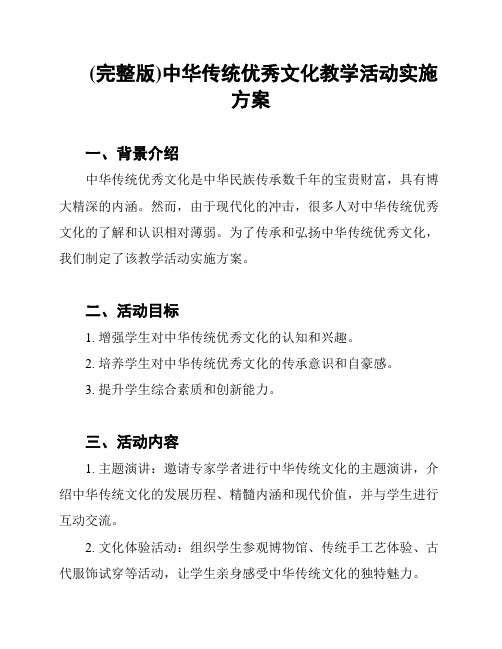 (完整版)中华传统优秀文化教学活动实施方案

一、背景介绍

中华传统优秀文化是中华民族传承数千年的宝贵财富，具有博大精深的内涵。然而，由于现代化的冲击，很多人对中华传统优秀文化的了解和认识相对薄弱。为了传承和弘扬中华传统优秀文化，我们制定了该教学活动实施方案。

二、活动目标

1. 增强学生对中华传统优秀文化的认知和兴趣。

2. 培养学生对中华传统优秀文化的传承意识和自豪感。

3. 提升学生综合素质和创新能力。

三、活动内容

1. 主题演讲：邀请专家学者进行中华传统文化的主题演讲，介绍中华传统文化的发展历程、精髓内涵和现代价值，并与学生进行互动交流。

2. 文化体验活动：组织学生参观博物馆、传统手工艺体验、古代服饰试穿等活动，让学生亲身感受中华传统文化的独特魅力。